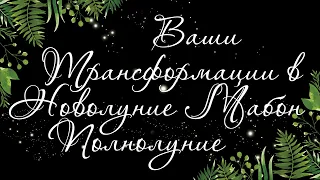 Ваши Трансформации в Новолуние Мабон Полнолуние